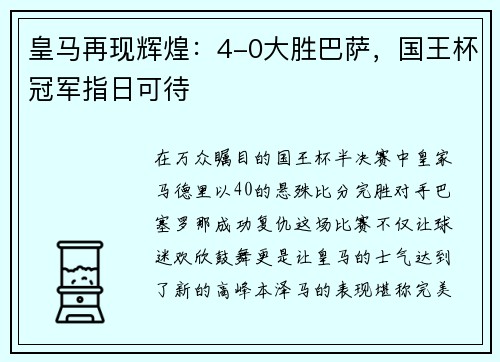 皇马再现辉煌：4-0大胜巴萨，国王杯冠军指日可待

在万众瞩目的国王杯半决赛中皇家马德里以40的悬殊比分完胜对手巴塞罗那成功复仇这场比赛不仅让球迷欢欣鼓舞更是让皇马的士气达到了新的高峰本泽马的表现堪称完美